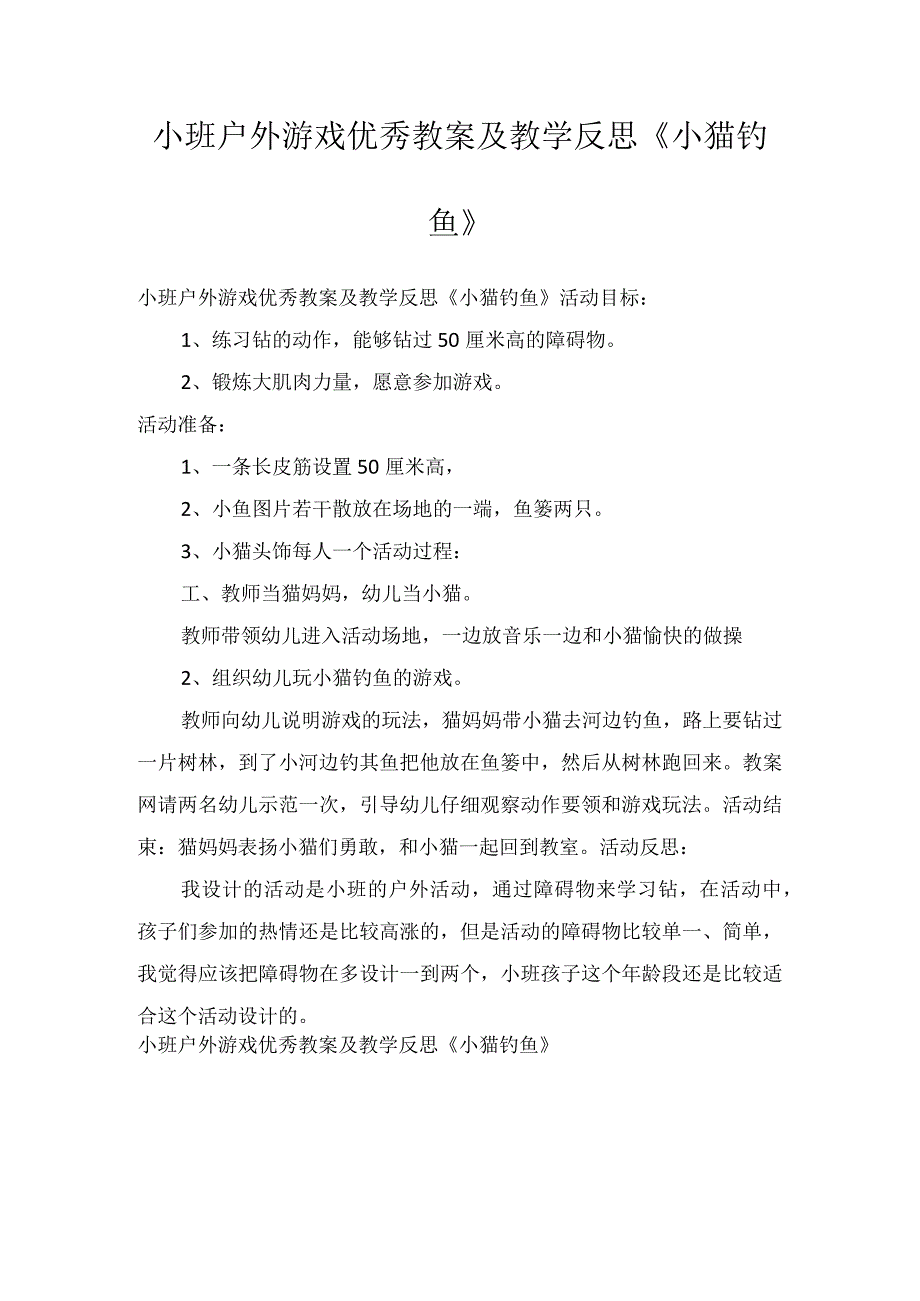 小班户外游戏优秀教案及教学反思《小猫钓鱼》

小班户外游戏优秀教案及教学反思《小猫钓鱼》活动目标：

1、练习钻的动作，能够钻过50厘米高的障碍物。

2、锻炼大肌肉力量，愿意参加游戏。

活动准备：

1、一条长皮筋设置50厘米高，

2、小鱼图片若干散放在场地的一端，鱼篓两只。

3、小猫头饰每人一个活动过程：

工、教师当猫妈妈，幼儿当小猫。

教师带领幼儿进入活动场地，一边放音乐一边和小猫愉快的做操

2、组织幼儿玩小猫钓鱼的游戏。

教师向幼儿说明游戏的玩法，猫妈妈带小猫去河边钓鱼，路上要钻过一片树林，到了小河边钓其鱼把他放在鱼篓中，然后从树林跑回来。教案网请两名幼儿示范一次，引导幼儿仔细观察动作要领和游戏玩法。活动结束：猫妈妈表扬小猫们勇敢，和小猫一起回到教室。活动反思：

我设计的活动是小班的户外活动，通过障碍物来学习钻，在活动中，孩子们参加的热情还是比较高涨的，但是活动的障碍物比较单一、简单，我觉得应该把障碍物在多设计一到两个，小班孩子这个年龄段还是比较适合这个活动设计的。

小班户外游戏优秀教案及教学反思《小猫钓鱼》